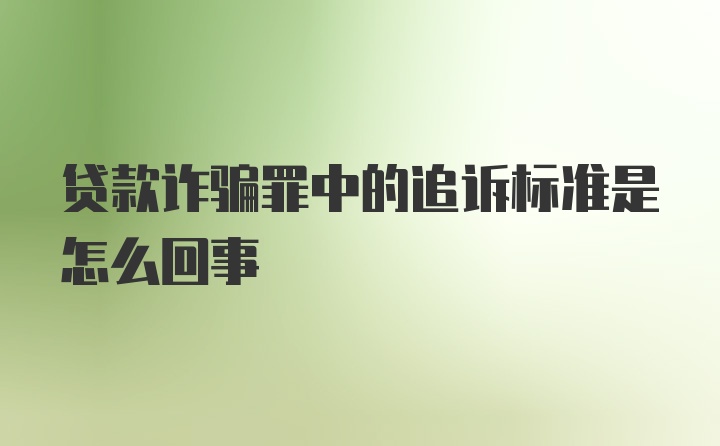 贷款诈骗罪中的追诉标准是怎么回事